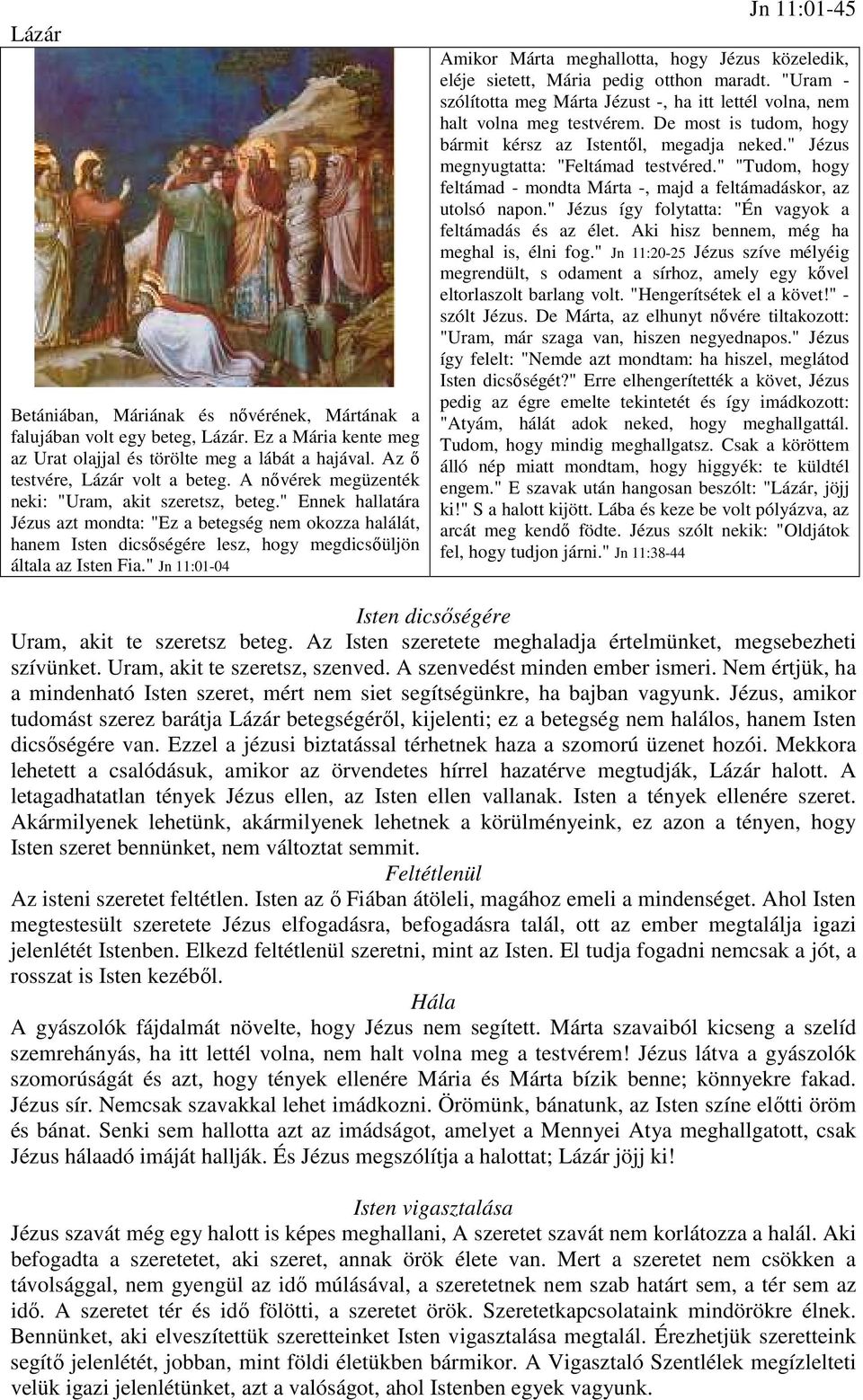 Lázár

Jn 11:01-45

Betániában, Máriának és nővérének, Mártának a falujában volt egy beteg, Lázár. Ez a Mária kente meg az Urat olajjal és törölte meg a lábát a hajával. Az ő testvére, Lázár volt a beteg. A nővérek megüzenték neki: "Uram, akit szeretsz, beteg." Ennek hallatára Jézus azt mondta: "Ez a betegség nem okozza halálát, hanem Isten dicsőségére lesz, hogy megdicsőüljön általa az Isten Fia." Jn 11:01-04

Amikor Márta meghallotta, hogy Jézus közeledik, eléje sietett, Mária pedig otthon maradt. "Uram - szólította meg Márta Jézust -, ha itt lettél volna, nem halt volna meg testvérem. De most is tudom, hogy bármit kérsz az Istentől, megadja neked." Jézus megnyugtatta: "Feltámad testvéred." "Tudom, hogy feltámad - mondta Márta -, majd a feltámadáskor, az utolsó napon." Jézus így folytatta: "Én vagyok a feltámadás és az élet. Aki hisz bennem, még ha meghal is, élni fog." Jn 11:20-25 Jézus szíve mélyéig megrendült, s odament a sírhoz, amely egy kővel eltorlaszolt barlang volt. "Hengerítsétek el a követ!" - szólt Jézus. De Márta, az elhunyt nővére tiltakozott: "Uram, már szaga van, hiszen negyednapos." Jézus így felelt: "Nemde azt mondtam: ha hiszel, meglátod Isten dicsőségét?" Erre elhengerítették a követ, Jézus pedig az égre emelte tekintetét és így imádkozott: "Atyám, hálát adok neked, hogy meghallgattál. Tudom, hogy mindig meghallgatsz. Csak a köröttem álló nép miatt mondtam, hogy higgyék: te küldtél engem." E szavak után hangosan beszólt: "Lázár, jöjj ki!" S a halott kijött. Lába és keze be volt pólyázva, az arcát meg kendő födte. Jézus szólt nekik: "Oldjátok fel, hogy tudjon járni." Jn 11:38-44

Isten dicsőségére
Uram, akit te szeretsz beteg. Az Isten szeretete meghaladja értelmünket, megsebezheti szívünket. Uram, akit te szeretsz, szenved. A szenvedést minden ember ismeri. Nem értjük, ha a mindenható Isten szeret, mért nem siet segítségünkre, ha bajban vagyunk. Jézus, amikor tudomást szerez barátja Lázár betegségéről, kijelenti; ez a betegség nem halálos, hanem Isten dicsőségére van. Ezzel a jézusi biztatással térhetnek haza a szomorú üzenet hozói. Mekkora lehetett a csalódásuk, amikor az örvendetes hírrel hazatérve megtudják, Lázár halott. A letagadhatatlan tények Jézus ellen, az Isten ellen vallanak. Isten a tények ellenére szeret. Akármilyenek lehetünk, akármilyenek lehetnek a körülményeink, ez azon a tényen, hogy Isten szeret bennünket, nem változtat semmit.

Feltétlenül
Az isteni szeretet feltétlen. Isten az ő Fiában átöleli, magához emeli a mindenséget. Ahol Isten megtestesült szeretete Jézus elfogadásra, befogadásra talál, ott az ember megtalálja igazi jelenlétét Istenben. Elkezd feltétlenül szeretni, mint az Isten. El tudja fogadni nemcsak a jót, a rosszat is Isten kezéből.

Hála
A gyászolók fájdalmát növelte, hogy Jézus nem segített. Márta szavaiból kicseng a szelíd szemrehányás, ha itt lettél volna, nem halt volna meg a testvérem! Jézus látva a gyászolók szomorúságát és azt, hogy tények ellenére Mária és Márta bízik benne; könnyekre fakad. Jézus sír. Nemcsak szavakkal lehet imádkozni. Örömünk, bánatunk, az Isten színe előtti öröm és bánat. Senki sem hallotta azt az imádságot, amelyet a Mennyei Atya meghallgatott, csak Jézus hálaadó imáját hallják. És Jézus megszólítja a halottat; Lázár jöjj ki!

Isten vigasztalása
Jézus szavát még egy halott is képes meghallani, A szeretet szavát nem korlátozza a halál. Aki befogadta a szeretetet, aki szeret, annak örök élete van. Mert a szeretet nem csökken a távolsággal, nem gyengül az idő múlásával, a szeretetnek nem szab határt sem, a tér sem az idő. A szeretet tér és idő fölötti, a szeretet örök. Szeretetkapcsolataink mindörökre élnek. Bennünket, aki elveszítettük szeretteinket Isten vigasztalása megtalál. Érezhetjük szeretteink segítő jelenlétét, jobban, mint földi életükben bármikor. A Vigasztaló Szentlélek megízlelteti velük igazi jelenlétünket, azt a valóságot, ahol Istenben egyek vagyunk.